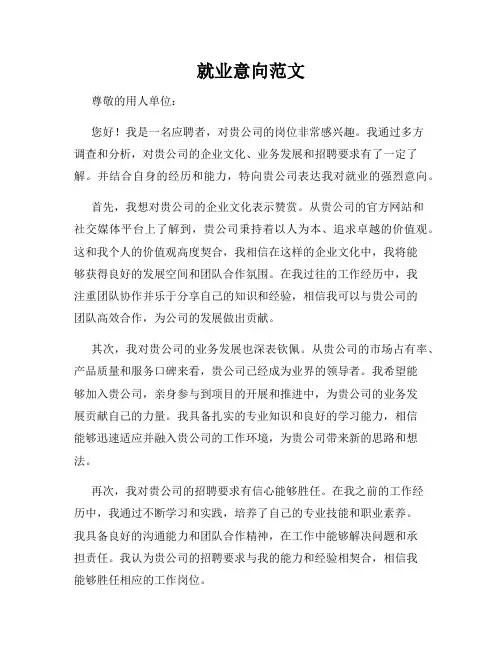 就业意向范文

尊敬的用人单位：

您好！我是一名应聘者，对贵公司的岗位非常感兴趣。我通过多方调查和分析，对贵公司的企业文化、业务发展和招聘要求有了一定了解。并结合自身的经历和能力，特向贵公司表达我对就业的强烈意向。

首先，我想对贵公司的企业文化表示赞赏。从贵公司的官方网站和社交媒体平台上了解到，贵公司秉持着以人为本、追求卓越的价值观。这和我个人的价值观高度契合，我相信在这样的企业文化中，我将能够获得良好的发展空间和团队合作氛围。在我过往的工作经历中，我注重团队协作并乐于分享自己的知识和经验，相信我可以与贵公司的团队高效合作，为公司的发展做出贡献。

其次，我对贵公司的业务发展也深表钦佩。从贵公司的市场占有率、产品质量和服务口碑来看，贵公司已经成为业界的领导者。我希望能够加入贵公司，亲身参与到项目的开展和推进中，为贵公司的业务发展贡献自己的力量。我具备扎实的专业知识和良好的学习能力，相信能够迅速适应并融入贵公司的工作环境，为贵公司带来新的思路和想法。

再次，我对贵公司的招聘要求有信心能够胜任。在我之前的工作经历中，我通过不断学习和实践，培养了自己的专业技能和职业素养。我具备良好的沟通能力和团队合作精神，在工作中能够解决问题和承担责任。我认为贵公司的招聘要求与我的能力和经验相契合，相信我能够胜任相应的工作岗位。